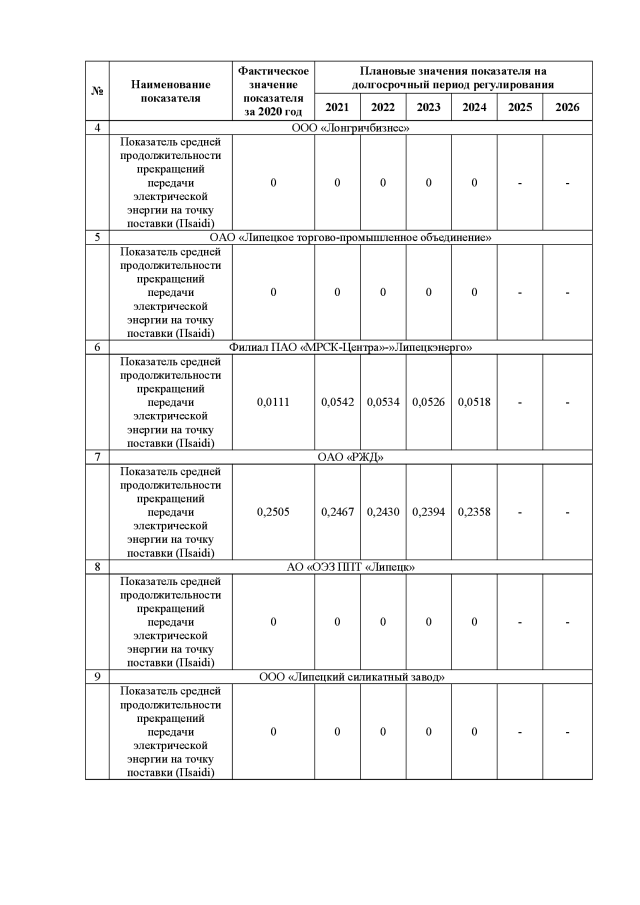 | № | Наименование показателя | Фактическое значение показателя за 2020 год | Плановые значения показателя на долгосрочный период регулирования | | | | | |
|---|---|---|---|---|---|---|---|---|
| | | | 2021 | 2022 | 2023 | 2024 | 2025 | 2026 |
| 4 | ООО «Лонгричбизнес» | | | | | | | |
| | Показатель средней продолжительности прекращений передачи электрической энергии на точку поставки (Пsaidi) | 0 | 0 | 0 | 0 | 0 | - | - |
| 5 | ОАО «Липецкое торгово-промышленное объединение» | | | | | | | |
| | Показатель средней продолжительности прекращений передачи электрической энергии на точку поставки (Пsaidi) | 0 | 0 | 0 | 0 | 0 | - | - |
| 6 | Филиал ПАО «МРСК-Центра»-»Липецкэнерго» | | | | | | | |
| | Показатель средней продолжительности прекращений передачи электрической энергии на точку поставки (Пsaidi) | 0,0111 | 0,0542 | 0,0534 | 0,0526 | 0,0518 | - | - |
| 7 | ОАО «РЖД» | | | | | | | |
| | Показатель средней продолжительности прекращений передачи электрической энергии на точку поставки (Пsaidi) | 0,2505 | 0,2467 | 0,2430 | 0,2394 | 0,2358 | - | - |
| 8 | АО «ОЭЗ ППТ «Липецк» | | | | | | | |
| | Показатель средней продолжительности прекращений передачи электрической энергии на точку поставки (Пsaidi) | 0 | 0 | 0 | 0 | 0 | - | - |
| 9 | ООО «Липецкий силикатный завод» | | | | | | | |
| | Показатель средней продолжительности прекращений передачи электрической энергии на точку поставки (Пsaidi) | 0 | 0 | 0 | 0 | 0 | - | - |